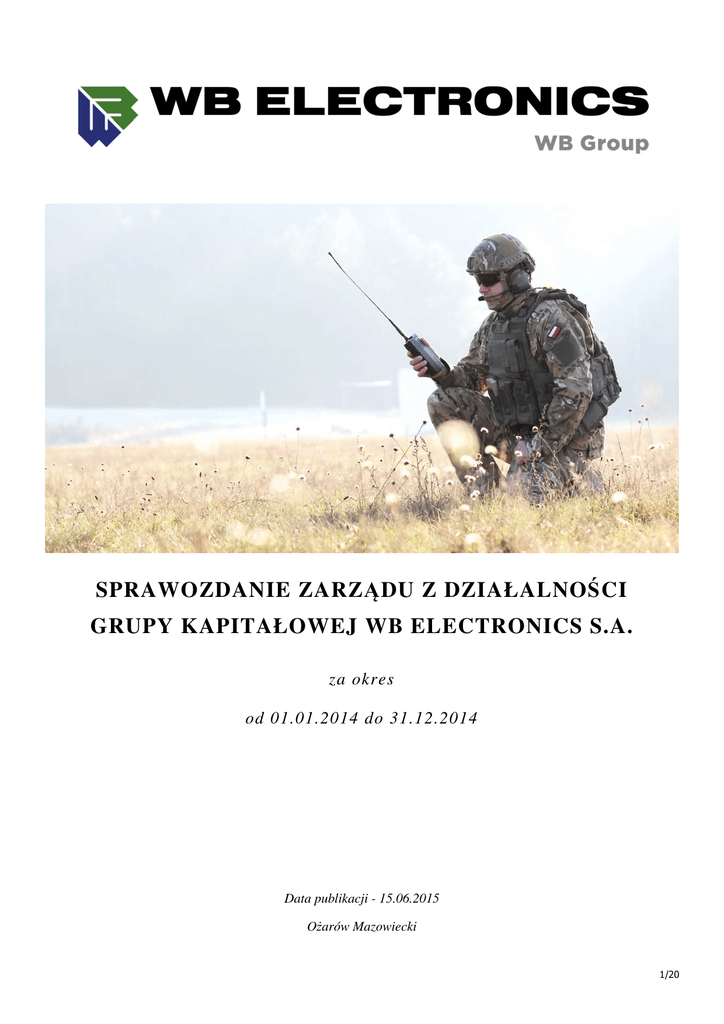 WB ELECTRONICS
WB Group

SPRAWOZDANIE ZARZĄDU Z DZIAŁALNOŚCI GRUPY KAPITAŁOWEJ WB ELECTRONICS S.A.

za okres

od 01.01.2014 do 31.12.2014

Data publikacji - 15.06.2015

Ożarów Mazowiecki

1/20